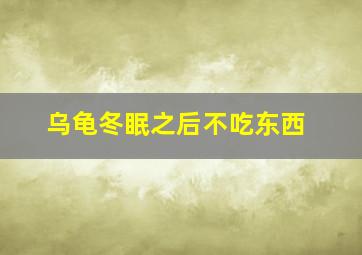 乌龟冬眠之后不吃东西